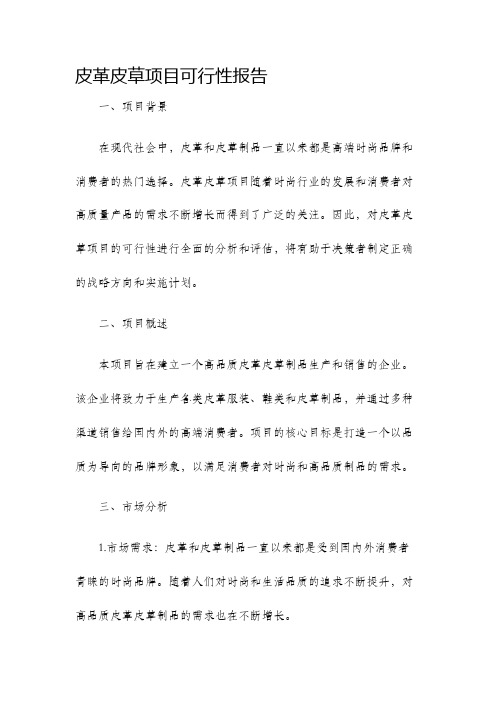 皮革皮草项目可行性报告

一、项目背景

在现代社会中，皮革和皮草制品一直以来都是高端时尚品牌和消费者的热门选择。皮革皮草项目随着时尚行业的发展和消费者对高质量产品的需求不断增长而得到了广泛的关注。因此，对皮革皮草项目的可行性进行全面的分析和评估，将有助于决策者制定正确的战略方向和实施计划。

二、项目概述

本项目旨在建立一个高品质皮革皮草制品生产和销售的企业。该企业将致力于生产各类皮革服装、鞋类和皮草制品，并通过多种渠道销售给国内外的高端消费者。项目的核心目标是打造一个以品质为导向的品牌形象，以满足消费者对时尚和高品质制品的需求。

三、市场分析

1.市场需求：皮革和皮草制品一直以来都是受到国内外消费者青睐的时尚品牌。随着人们对时尚和生活品质的追求不断提升，对高品质皮革皮草制品的需求也在不断增长。